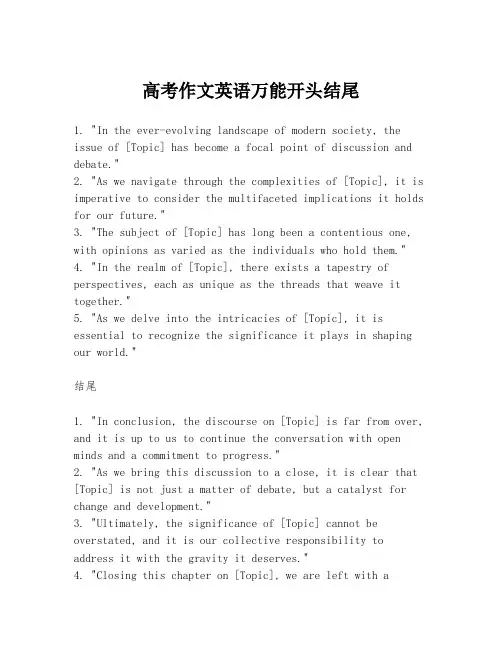 高考作文英语万能开头结尾

1. "In the ever-evolving landscape of modern society, the issue of [Topic] has become a focal point of discussion and debate."
2. "As we navigate through the complexities of [Topic], it is imperative to consider the multifaceted implications it holds for our future."
3. "The subject of [Topic] has long been a contentious one, with opinions as varied as the individuals who hold them."
4. "In the realm of [Topic], there exists a tapestry of perspectives, each as unique as the threads that weave it together."
5. "As we delve into the intricacies of [Topic], it is essential to recognize the significance it plays in shaping our world."

结尾

1. "In conclusion, the discourse on [Topic] is far from over, and it is up to us to continue the conversation with open minds and a commitment to progress."
2. "As we bring this discussion to a close, it is clear that [Topic] is not just a matter of debate, but a catalyst for change and development."
3. "Ultimately, the significance of [Topic] cannot be overstated, and it is our collective responsibility to address it with the gravity it deserves."
4. "Closing this chapter on [Topic], we are left with a